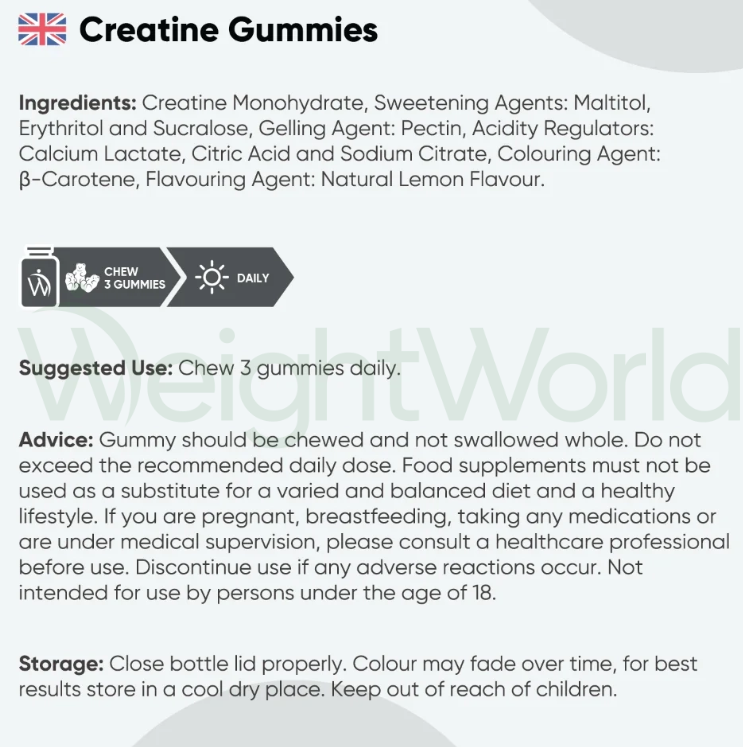 Creatine Gummies

Ingredients: Creatine Monohydrate, Sweetening Agents: Maltitol, Erythritol and Sucralose, Gelling Agent: Pectin, Acidity Regulators: Calcium Lactate, Citric Acid and Sodium Citrate, Colouring Agent: β-Carotene, Flavouring Agent: Natural Lemon Flavour.

CHEW
3 GUMMIES

DAILY

Suggested Use: Chew 3 gummies daily.

Advice: Gummy should be chewed and not swallowed whole. Do not exceed the recommended daily dose. Food supplements must not be used as a substitute for a varied and balanced diet and a healthy lifestyle. If you are pregnant, breastfeeding, taking any medications or are under medical supervision, please consult a healthcare professional before use. Discontinue use if any adverse reactions occur. Not intended for use by persons under the age of 18.

Storage: Close bottle lid properly. Colour may fade over time, for best results store in a cool dry place. Keep out of reach of children.

WeightWorld